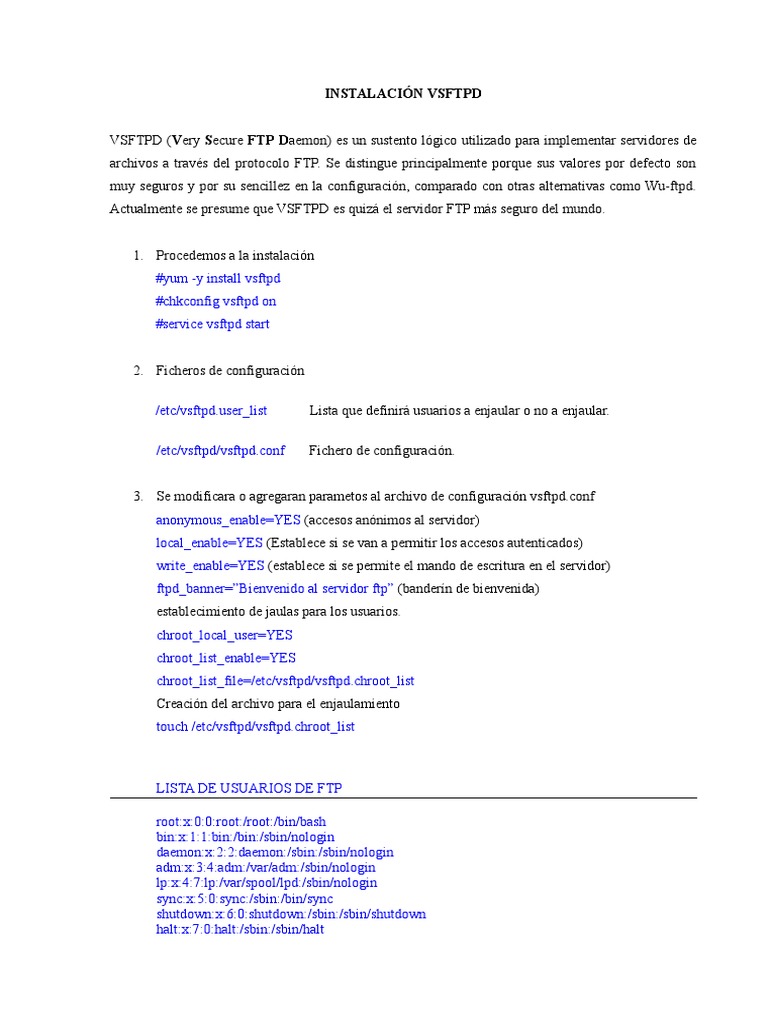 INSTALACIÓN VSFTPD

VSFTPD (Very Secure FTP Daemon) es un sustento lógico utilizado para implementar servidores de archivos a través del protocolo FTP. Se distingue principalmente porque sus valores por defecto son muy seguros y por su sencillez en la configuración, comparado con otras alternativas como Wu-ftpd. Actualmente se presume que VSFTPD es quizá el servidor FTP más seguro del mundo.

1. Procedemos a la instalación
#yum -y install vsftpd
#chkconfig vsftpd on
#service vsftpd start

2. Ficheros de configuración

/etc/vsftpd.user_list Lista que definirá usuarios a enjaular o no a enjaular.

/etc/vsftpd/vsftpd.conf Fichero de configuración.

3. Se modificara o agregaran parametos al archivo de configuración vsftpd.conf
anonymous_enable=YES (accesos anónimos al servidor)
local_enable=YES (Establece si se van a permitir los accesos autenticados)
write_enable=YES (establece si se permite el mando de escritura en el servidor)
ftpd_banner="Bienvenido al servidor ftp" (banderín de bienvenida)
establecimiento de jaulas para los usuarios.
chroot_local_user=YES
chroot_list_enable=YES
chroot_list_file=/etc/vsftpd/vsftpd.chroot_list
Creación del archivo para el enjaulamiento
touch /etc/vsftpd/vsftpd.chroot_list

LISTA DE USUARIOS DE FTP

root:x:0:0:root:/root:/bin/bash
bin:x:1:1:bin:/bin:/sbin/nologin
daemon:x:2:2:daemon:/sbin:/sbin/nologin
adm:x:3:4:adm:/var/adm:/sbin/nologin
lp:x:4:7:lp:/var/spool/lpd:/sbin/nologin
sync:x:5:0:sync:/sbin:/bin/sync
shutdown:x:6:0:shutdown:/sbin:/sbin/shutdown
halt:x:7:0:halt:/sbin:/sbin/halt